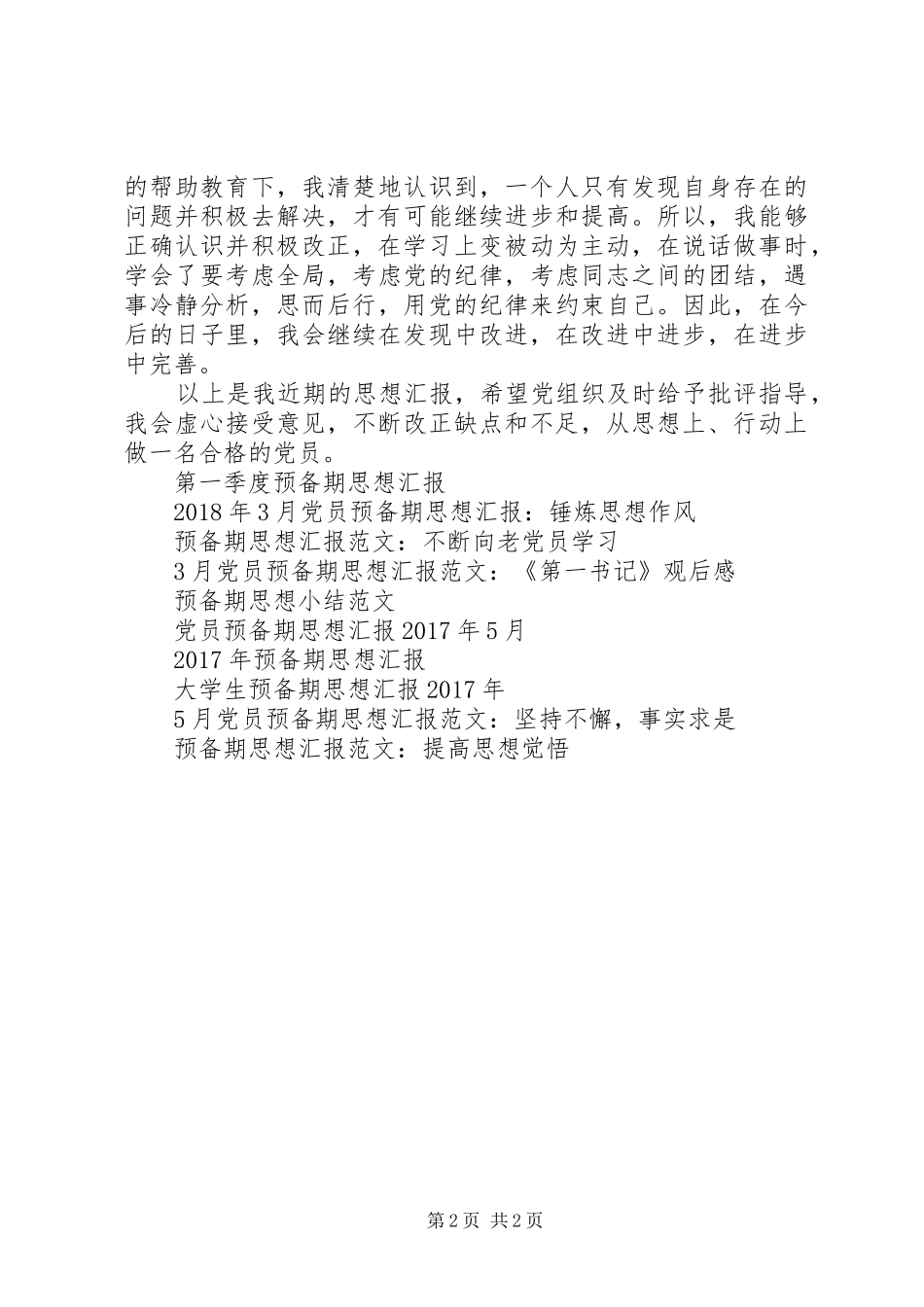 的帮助教育下，我清楚地认识到，一个人只有发现自身存在的问题并积极去解决，才有可能继续进步和提高。所以，我能够正确认识并积极改正，在学习上变被动为主动，在说话做事时，学会了要考虑全局，考虑党的纪律，考虑同志之间的团结，遇事冷静分析，思而后行，用党的纪律来约束自己。因此，在今后的日子里，我会继续在发现中改进，在改进中进步，在进步中完善。

以上是我近期的思想汇报，希望党组织及时给予批评指导，我会虚心接受意见，不断改正缺点和不足，从思想上、行动上做一名合格的党员。

第一季度预备期思想汇报

2018年3月党员预备期思想汇报：锤炼思想作风

预备期思想汇报范文：不断向老党员学习

3月党员预备期思想汇报范文：《第一书记》观后感

预备期思想小结范文

党员预备期思想汇报2017年5月

2017年预备期思想汇报

大学生预备期思想汇报2017年

5月党员预备期思想汇报范文：坚持不懈，事实求是

预备期思想汇报范文：提高思想觉悟

第2页 共2页